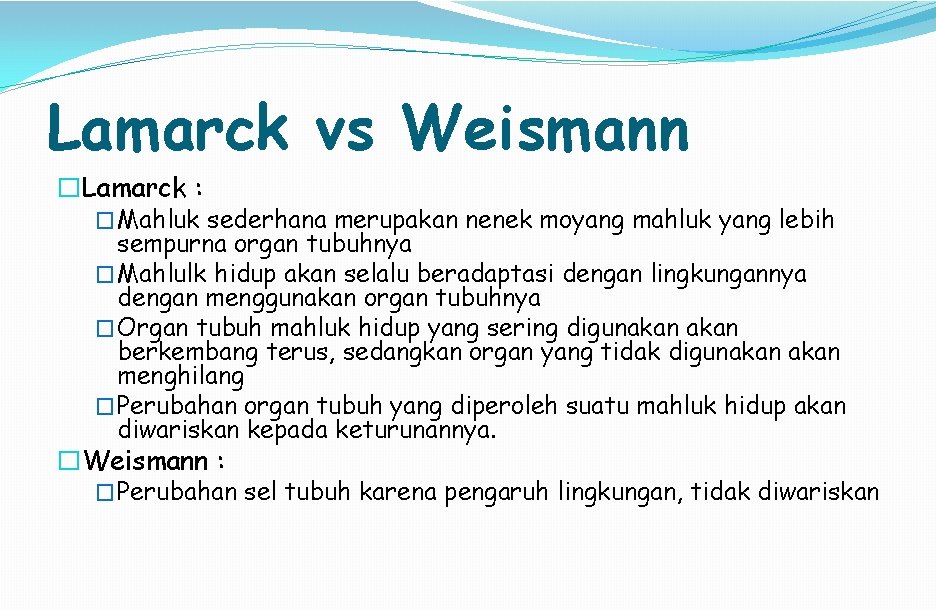 Lamarck vs Weismann

�Lamarck :

�Mahluk sederhana merupakan nenek moyang mahluk yang lebih sempurna organ tubuhnya

�Mahlulk hidup akan selalu beradaptasi dengan lingkungannya dengan menggunakan organ tubuhnya

�Organ tubuh mahluk hidup yang sering digunakan akan berkembang terus, sedangkan organ yang tidak digunakan akan menghilang

�Perubahan organ tubuh yang diperoleh suatu mahluk hidup akan diwariskan kepada keturunannya.

�Weismann :

�Perubahan sel tubuh karena pengaruh lingkungan, tidak diwariskan